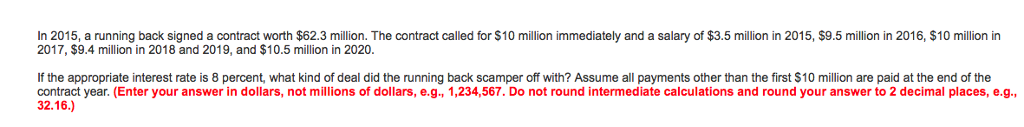 In 2015, a running back signed a contract worth \$62.3 million. The contract called for \$10 million immediately and a salary of \$3.5 million in 2015, \$9.5 million in 2016, \$10 million in 2017, \$9.4 million in 2018 and 2019, and \$10.5 million in 2020.

If the appropriate interest rate is 8 percent, what kind of deal did the running back scamper off with? Assume all payments other than the first \$10 million are paid at the end of the contract year. (Enter your answer in dollars, not millions of dollars, e.g., 1,234,567. Do not round intermediate calculations and round your answer to 2 decimal places, e.g., 32.16.)